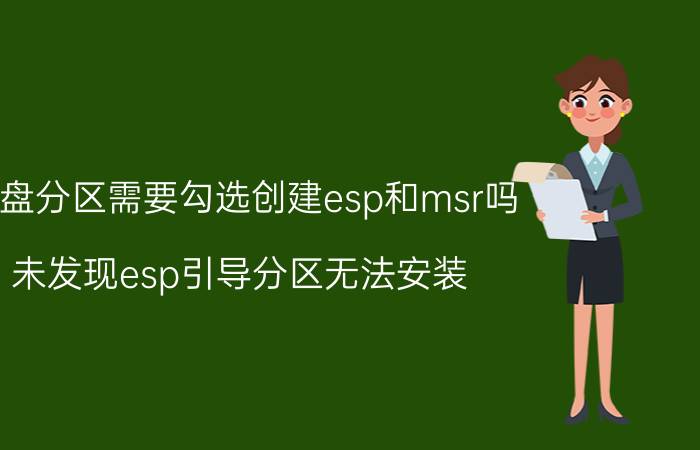 盘分区需要勾选创建esp和msr吗

未发现esp引导分区无法安装